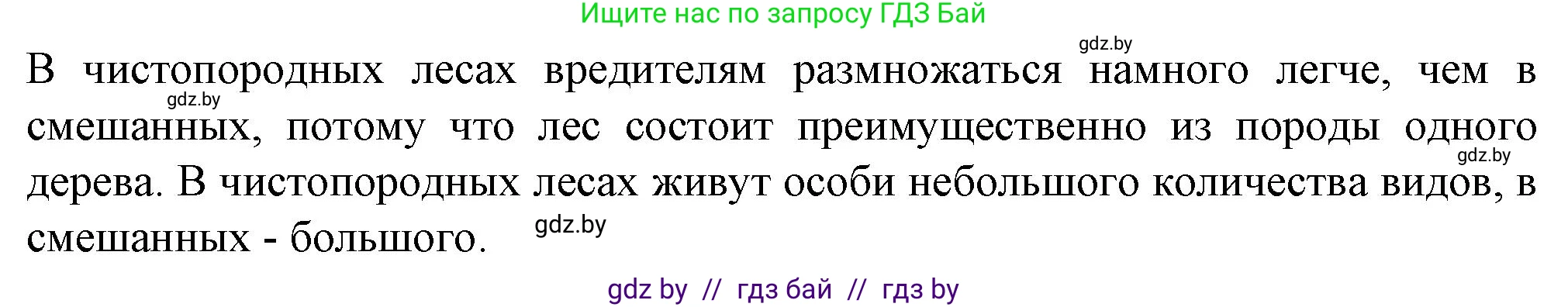 Ищите нас по запросу ГДЗ Бай

gdz.by

В чистопородных лесах вредителям размножаться намного легче, чем в смешанных, потому что лес состоит преимущественно из породы одного дерева. В чистопородных лесах живут особи небольшого количества видов, в смешанных - большого.

gdz.by

gdz.by

gdz.by

gdz by // гдз бай // гдз by